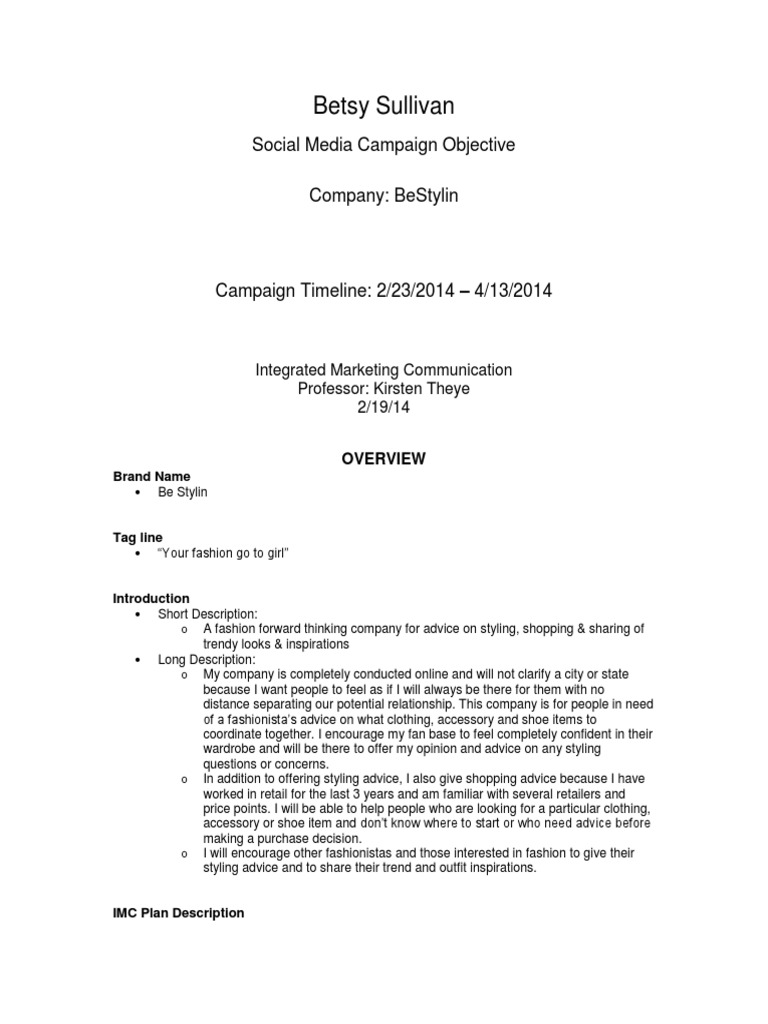 Betsy Sullivan

Social Media Campaign Objective

Company: BeStylin

Campaign Timeline: 2/23/2014 – 4/13/2014

Integrated Marketing Communication
Professor: Kirsten Theye
2/19/14

OVERVIEW

Brand Name
• Be Stylin

Tag line
• "Your fashion go to girl"

Introduction
• Short Description:
  o A fashion forward thinking company for advice on styling, shopping & sharing of trendy looks & inspirations
• Long Description:
  o My company is completely conducted online and will not clarify a city or state because I want people to feel as if I will always be there for them with no distance separating our potential relationship. This company is for people in need of a fashionista's advice on what clothing, accessory and shoe items to coordinate together. I encourage my fan base to feel completely confident in their wardrobe and will be there to offer my opinion and advice on any styling questions or concerns.
  o In addition to offering styling advice, I also give shopping advice because I have worked in retail for the last 3 years and am familiar with several retailers and price points. I will be able to help people who are looking for a particular clothing, accessory or shoe item and don't know where to start or who need advice before making a purchase decision.
  o I will encourage other fashionistas and those interested in fashion to give their styling advice and to share their trend and outfit inspirations.

IMC Plan Description